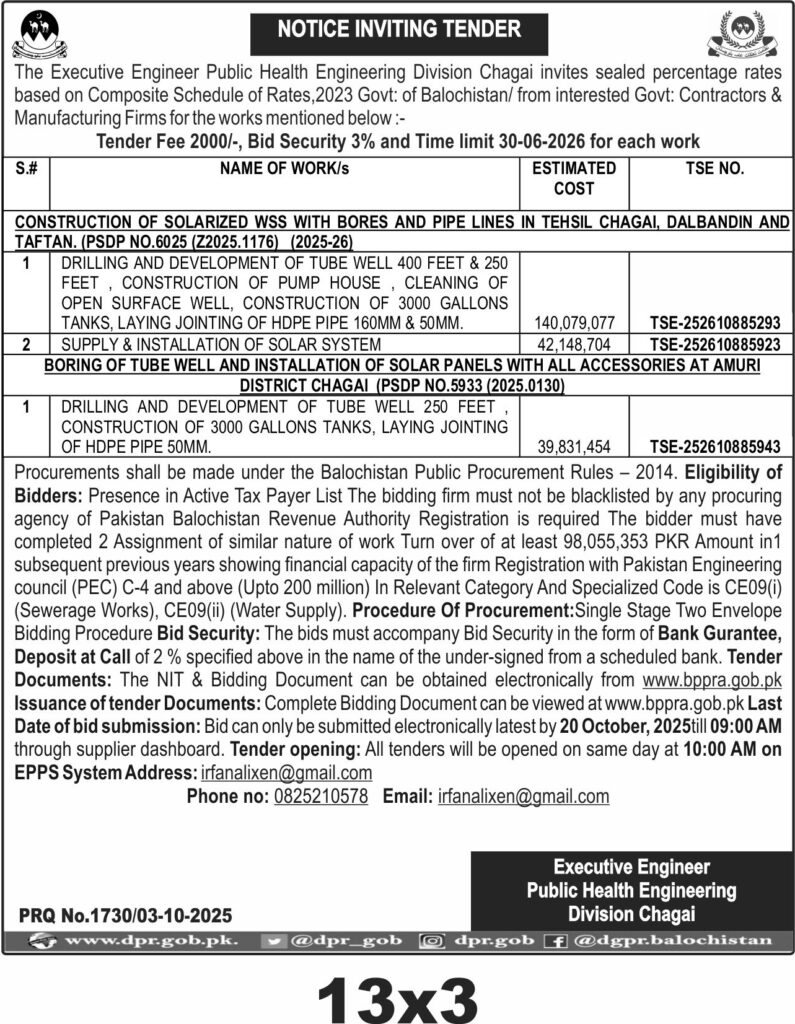 NOTICE INVITING TENDER

The Executive Engineer Public Health Engineering Division Chagai invites sealed percentage rates based on Composite Schedule of Rates,2023 Govt: of Balochistan/ from interested Govt: Contractors & Manufacturing Firms for the works mentioned below :-

Tender Fee 2000/-, Bid Security 3% and Time limit 30-06-2026 for each work

| S.# | NAME OF WORK/s | ESTIMATED COST | TSE NO. |
|---|---|---|---|
| CONSTRUCTION OF SOLARIZED WSS WITH BORES AND PIPE LINES IN TEHSIL CHAGAI, DALBANDIN AND TAFTAN. (PSDP NO.6025 (Z2025.1176) (2025-26) | | | |
| 1 | DRILLING AND DEVELOPMENT OF TUBE WELL 400 FEET & 250 FEET , CONSTRUCTION OF PUMP HOUSE , CLEANING OF OPEN SURFACE WELL, CONSTRUCTION OF 3000 GALLONS TANKS, LAYING JOINTING OF HDPE PIPE 160MM & 50MM. | 140,079,077 | TSE-252610885293 |
| 2 | SUPPLY & INSTALLATION OF SOLAR SYSTEM | 42,148,704 | TSE-252610885923 |
| BORING OF TUBE WELL AND INSTALLATION OF SOLAR PANELS WITH ALL ACCESSORIES AT AMURI DISTRICT CHAGAI (PSDP NO.5933 (2025.0130) | | | |
| 1 | DRILLING AND DEVELOPMENT OF TUBE WELL 250 FEET , CONSTRUCTION OF 3000 GALLONS TANKS, LAYING JOINTING OF HDPE PIPE 50MM. | 39,831,454 | TSE-252610885943 |

Procurements shall be made under the Balochistan Public Procurement Rules – 2014. Eligibility of Bidders: Presence in Active Tax Payer List The bidding firm must not be blacklisted by any procuring agency of Pakistan Balochistan Revenue Authority Registration is required The bidder must have completed 2 Assignment of similar nature of work Turn over of at least 98,055,353 PKR Amount in1 subsequent previous years showing financial capacity of the firm Registration with Pakistan Engineering council (PEC) C-4 and above (Upto 200 million) In Relevant Category And Specialized Code is CE09(i) (Sewerage Works), CE09(ii) (Water Supply). Procedure Of Procurement:Single Stage Two Envelope Bidding Procedure Bid Security: The bids must accompany Bid Security in the form of Bank Gurantee, Deposit at Call of 2 % specified above in the name of the under-signed from a scheduled bank. Tender Documents: The NIT & Bidding Document can be obtained electronically from www.bppra.gob.pk Issuance of tender Documents: Complete Bidding Document can be viewed at www.bppra.gob.pk Last Date of bid submission: Bid can only be submitted electronically latest by 20 October, 2025till 09:00 AM through supplier dashboard. Tender opening: All tenders will be opened on same day at 10:00 AM on EPPS System Address: irfanalixen@gmail.com

Phone no: 0825210578 Email: irfanalixen@gmail.com

Executive Engineer
Public Health Engineering
Division Chagai

PRQ No.1730/03-10-2025

www.dpr.gob.pk. @dpr_gob dpr.gob @dgpr.balochistan

13x3